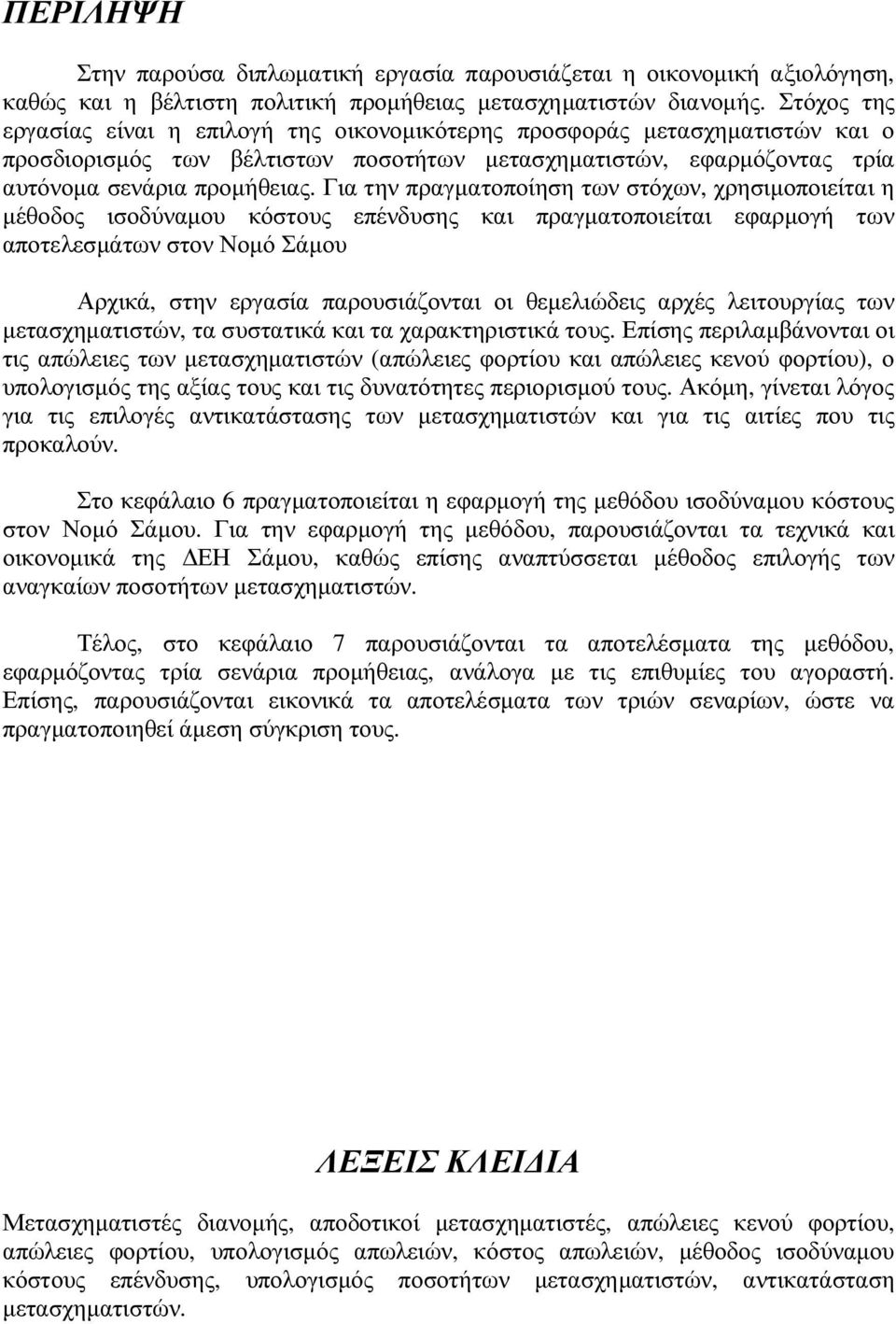 ΠΕΡΙΛΗΨΗ

Στην παρούσα διπλωματική εργασία παρουσιάζεται η οικονομική αξιολόγηση, καθώς και η βέλτιστη πολιτική προμήθειας μετασχηματιστών διανομής. Στόχος της εργασίας είναι η επιλογή της οικονομικότερης προσφοράς μετασχηματιστών και ο προσδιορισμός των βέλτιστων ποσοτήτων μετασχηματιστών, εφαρμόζοντας τρία αυτόνομα σενάρια προμήθειας. Για την πραγματοποίηση των στόχων, χρησιμοποιείται η μέθοδος ισοδύναμου κόστους επένδυσης και πραγματοποιείται εφαρμογή των αποτελεσμάτων στον Νομό Σάμου

Αρχικά, στην εργασία παρουσιάζονται οι θεμελιώδεις αρχές λειτουργίας των μετασχηματιστών, τα συστατικά και τα χαρακτηριστικά τους. Επίσης περιλαμβάνονται οι τις απώλειες των μετασχηματιστών (απώλειες φορτίου και απώλειες κενού φορτίου), ο υπολογισμός της αξίας τους και τις δυνατότητες περιορισμού τους. Ακόμη, γίνεται λόγος για τις επιλογές αντικατάστασης των μετασχηματιστών και για τις αιτίες που τις προκαλούν.

Στο κεφάλαιο 6 πραγματοποιείται η εφαρμογή της μεθόδου ισοδύναμου κόστους στον Νομό Σάμου. Για την εφαρμογή της μεθόδου, παρουσιάζονται τα τεχνικά και οικονομικά της ΔΕΗ Σάμου, καθώς επίσης αναπτύσσεται μέθοδος επιλογής των αναγκαίων ποσοτήτων μετασχηματιστών.

Τέλος, στο κεφάλαιο 7 παρουσιάζονται τα αποτελέσματα της μεθόδου, εφαρμόζοντας τρία σενάρια προμήθειας, ανάλογα με τις επιθυμίες του αγοραστή. Επίσης, παρουσιάζονται εικονικά τα αποτελέσματα των τριών σεναρίων, ώστε να πραγματοποιηθεί άμεση σύγκριση τους.

ΛΕΞΕΙΣ ΚΛΕΙΔΙΑ

Μετασχηματιστές διανομής, αποδοτικοί μετασχηματιστές, απώλειες κενού φορτίου, απώλειες φορτίου, υπολογισμός απωλειών, κόστος απωλειών, μέθοδος ισοδύναμου κόστους επένδυσης, υπολογισμός ποσοτήτων μετασχηματιστών, αντικατάσταση μετασχηματιστών.